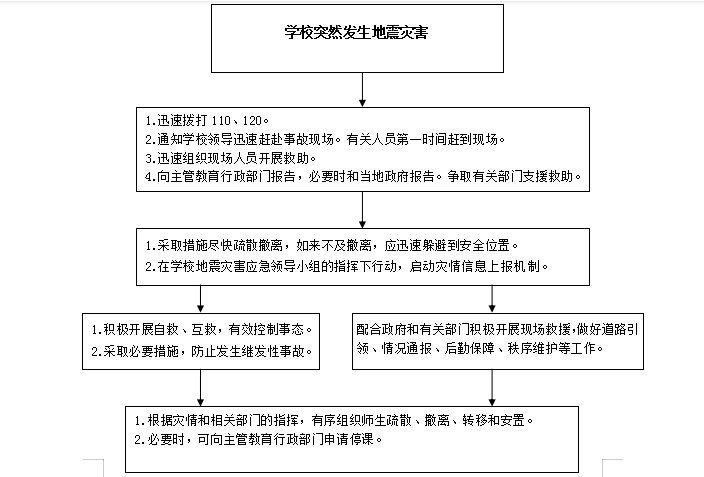 学校突然发生地震灾害

1.迅速拨打 110、120。
2.通知学校领导迅速赶赴事故现场。有关人员第一时间赶到现场。
3.迅速组织现场人员开展救助。
4.向主管教育行政部门报告，必要时和当地政府报告。争取有关部门支援救助。

1.采取措施尽快疏散撤离，如来不及撤离，应迅速躲避到安全位置。
2.在学校地震灾害应急领导小组的指挥下行动，启动灾情信息上报机制。

1.积极开展自救、互救，有效控制事态。
2.采取必要措施，防止发生继发性事故。

配合政府和有关部门积极开展现场救援,做好道路引领、情况通报、后勤保障、秩序维护等工作。

1.根据灾情和相关部门的指挥，有序组织师生疏散、撤离、转移和安置。
2.必要时，可向主管教育行政部门申请停课。